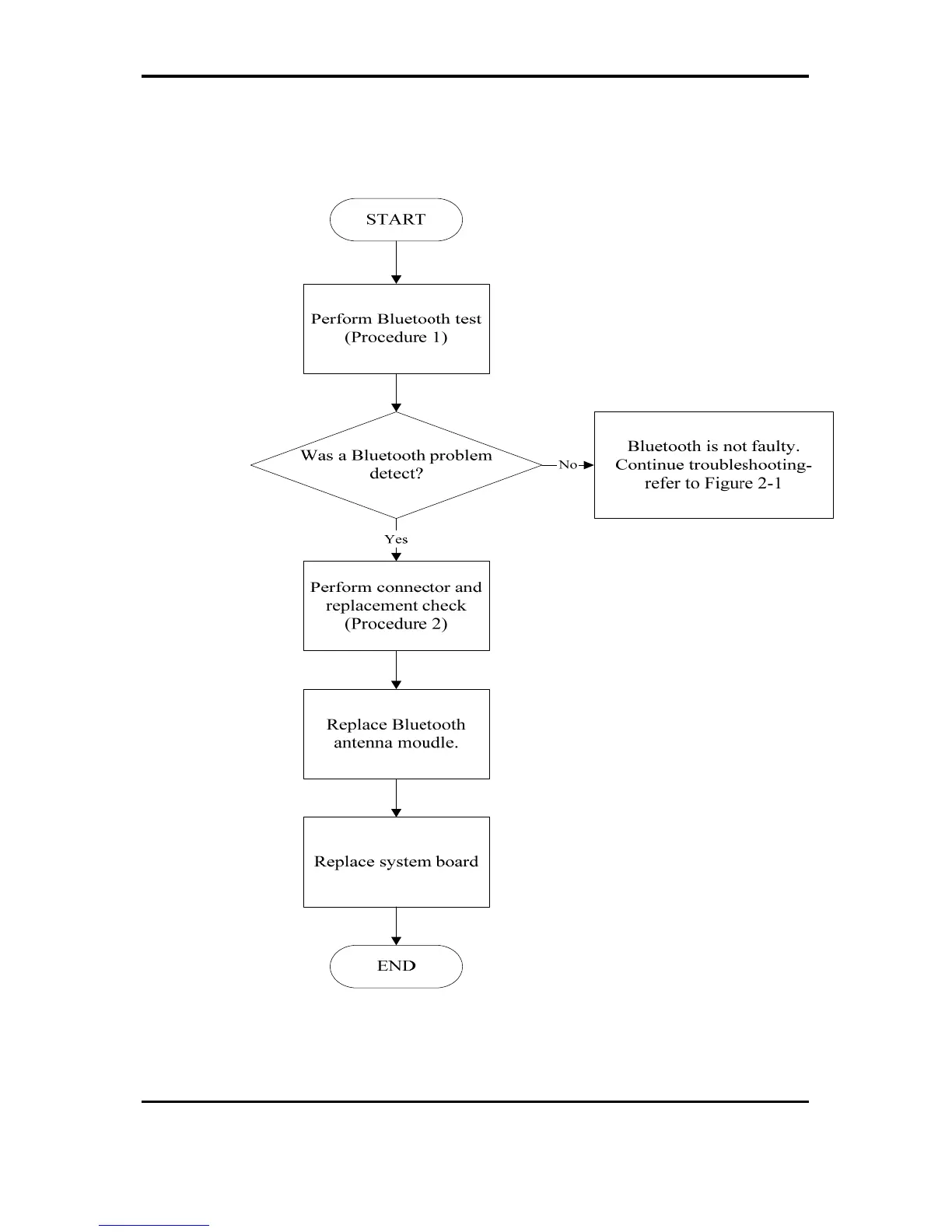 START

Perform Bluetooth test (Procedure 1)

Was a Bluetooth problem detect?

No

Bluetooth is not faulty. Continue troubleshooting- refer to Figure 2-1

Yes

Perform connector and replacement check (Procedure 2)

Replace Bluetooth antenna moudle.

Replace system board

END